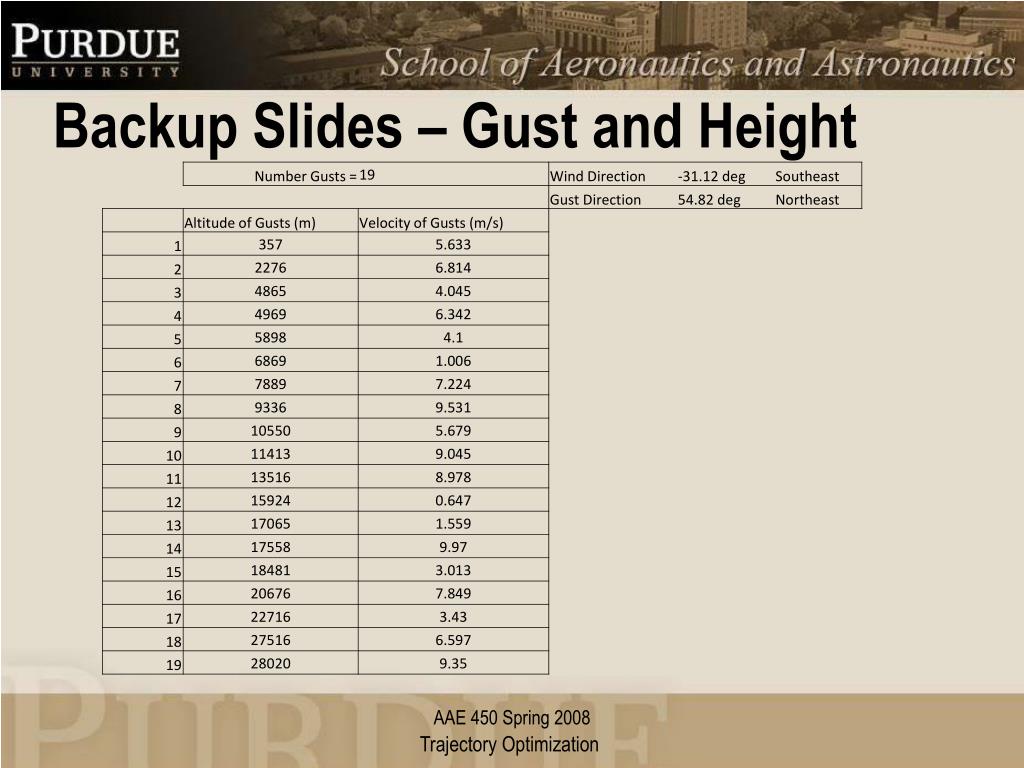 PURDUE UNIVERSITY

School of Aeronautics and Astronautics

Backup Slides – Gust and Height

Number Gusts = 19

| Wind Direction | -31.12 deg | Southeast |
|---|---|---|
| Gust Direction | 54.82 deg | Northeast |

| | Altitude of Gusts (m) | Velocity of Gusts (m/s) |
|---|---|---|
| 1 | 357 | 5.633 |
| 2 | 2276 | 6.814 |
| 3 | 4865 | 4.045 |
| 4 | 4969 | 6.342 |
| 5 | 5898 | 4.1 |
| 6 | 6869 | 1.006 |
| 7 | 7889 | 7.224 |
| 8 | 9336 | 9.531 |
| 9 | 10550 | 5.679 |
| 10 | 11413 | 9.045 |
| 11 | 13516 | 8.978 |
| 12 | 15924 | 0.647 |
| 13 | 17065 | 1.559 |
| 14 | 17558 | 9.97 |
| 15 | 18481 | 3.013 |
| 16 | 20676 | 7.849 |
| 17 | 22716 | 3.43 |
| 18 | 27516 | 6.597 |
| 19 | 28020 | 9.35 |

AAE 450 Spring 2008
Trajectory Optimization